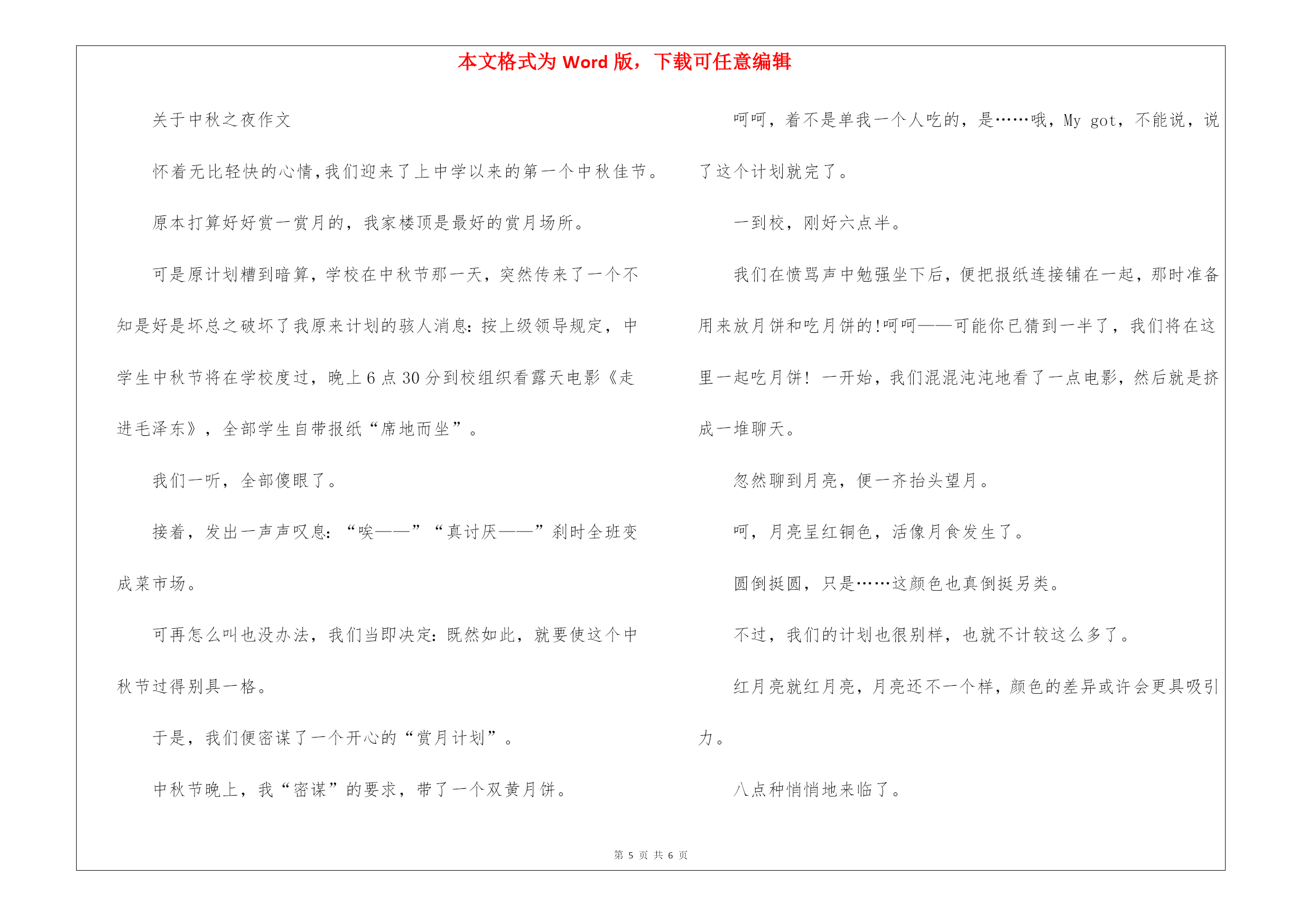 本文格式为 Word 版，下载可任意编辑

关于中秋之夜作文

怀着无比轻快的心情,我们迎来了上中学以来的第一个中秋佳节。

原本打算好好赏一赏月的，我家楼顶是最好的赏月场所。

可是原计划糟到暗算，学校在中秋节那一天，突然传来了一个不知是好是坏总之破坏了我原来计划的骇人消息：按上级领导规定，中学生中秋节将在学校度过，晚上 6 点 30 分到校组织看露天电影《走进毛泽东》，全部学生自带报纸“席地而坐”。

我们一听，全部傻眼了。

接着，发出一声声叹息：“唉——”“真讨厌——”刹时全班变成菜市场。

可再怎么叫也没办法，我们当即决定：既然如此，就要使这个中秋节过得别具一格。

于是，我们便密谋了一个开心的“赏月计划”。

中秋节晚上，我“密谋”的要求，带了一个双黄月饼。

呵呵，着不是单我一个人吃的，是……哦，My got，不能说，说了这个计划就完了。

一到校，刚好六点半。

我们在愤骂声中勉强坐下后，便把报纸连接铺在一起，那时准备用来放月饼和吃月饼的!呵呵——可能你已猜到一半了，我们将在这里一起吃月饼！一开始，我们混混沌沌地看了一点电影，然后就是挤成一堆聊天。

忽然聊到月亮，便一齐抬头望月。

呵，月亮呈红铜色，活像月食发生了。

圆倒挺圆，只是……这颜色也真倒挺另类。

不过，我们的计划也很别样，也就不计较这么多了。

红月亮就红月亮，月亮还不一个样，颜色的差异或许会更具吸引力。

八点种悄悄地来临了。

第 5 页 共 6 页